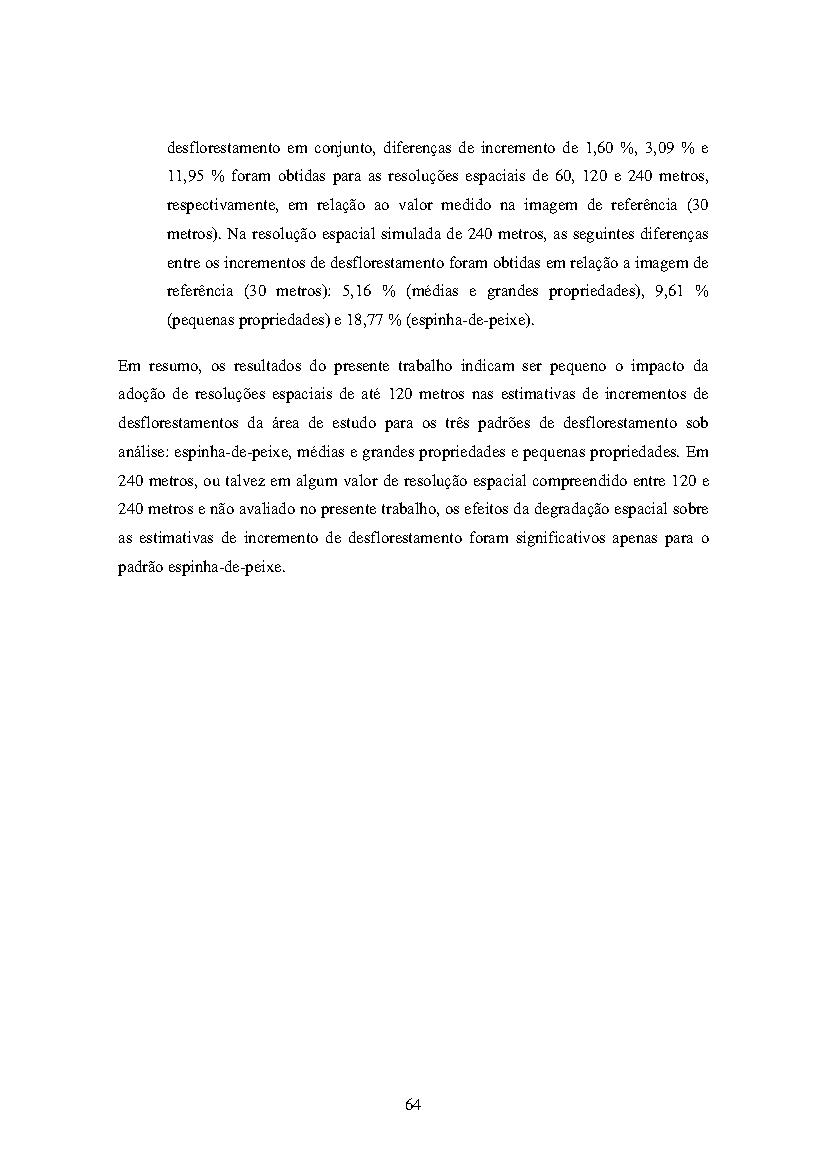 desflorestamento em conjunto, diferenças de incremento de 1,60 %, 3,09 % e 11,95 % foram obtidas para as resoluções espaciais de 60, 120 e 240 metros, respectivamente, em relação ao valor medido na imagem de referência (30 metros). Na resolução espacial simulada de 240 metros, as seguintes diferenças entre os incrementos de desflorestamento foram obtidas em relação a imagem de referência (30 metros): 5,16 % (médias e grandes propriedades), 9,61 % (pequenas propriedades) e 18,77 % (espinha-de-peixe).

Em resumo, os resultados do presente trabalho indicam ser pequeno o impacto da adoção de resoluções espaciais de até 120 metros nas estimativas de incrementos de desflorestamentos da área de estudo para os três padrões de desflorestamento sob análise: espinha-de-peixe, médias e grandes propriedades e pequenas propriedades. Em 240 metros, ou talvez em algum valor de resolução espacial compreendido entre 120 e 240 metros e não avaliado no presente trabalho, os efeitos da degradação espacial sobre as estimativas de incremento de desflorestamento foram significativos apenas para o padrão espinha-de-peixe.

64